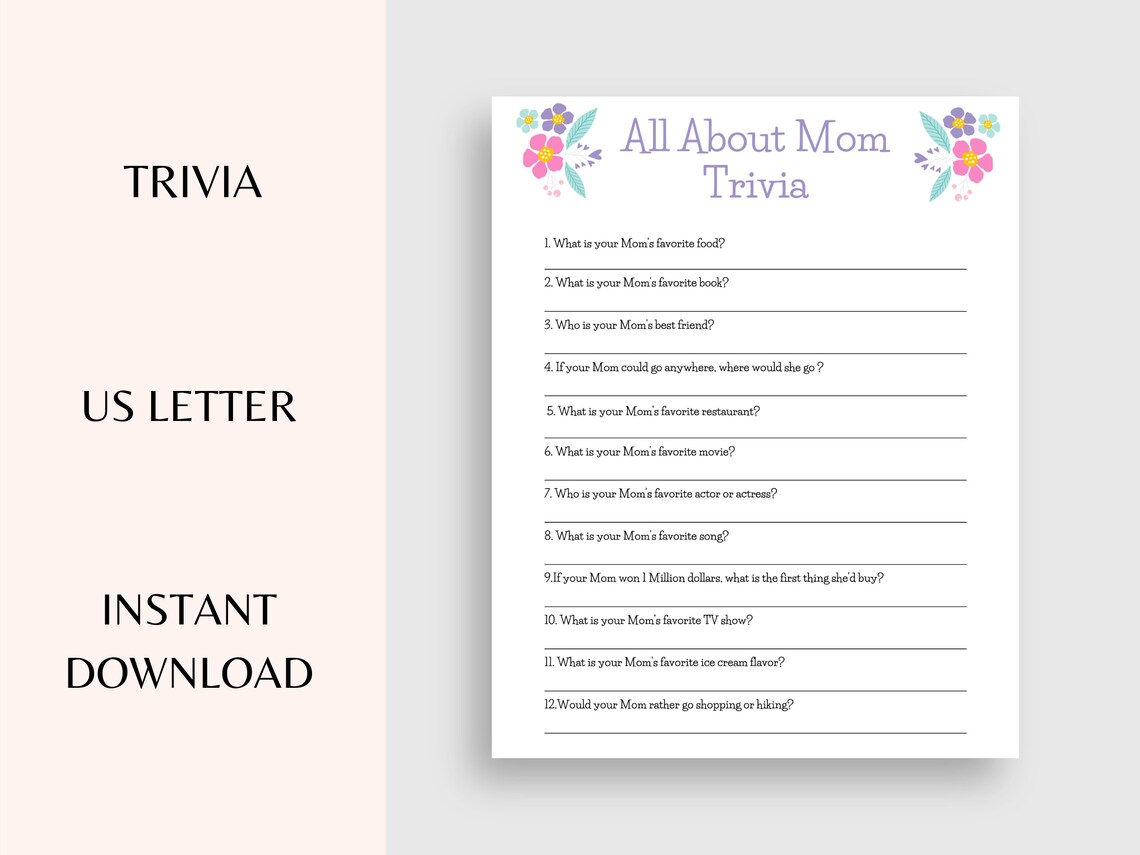 TRIVIA

US LETTER

INSTANT DOWNLOAD

All About Mom Trivia

1. What is your Mom's favorite food?

2. What is your Mom's favorite book?

3. Who is your Mom's best friend?

4. If your Mom could go anywhere, where would she go ?

5. What is your Mom's favorite restaurant?

6. What is your Mom's favorite movie?

7. Who is your Mom's favorite actor or actress?

8. What is your Mom's favorite song?

9.If your Mom won 1 Million dollars, what is the first thing she'd buy?

10. What is your Mom's favorite TV show?

11. What is your Mom's favorite ice cream flavor?

12.Would your Mom rather go shopping or hiking?